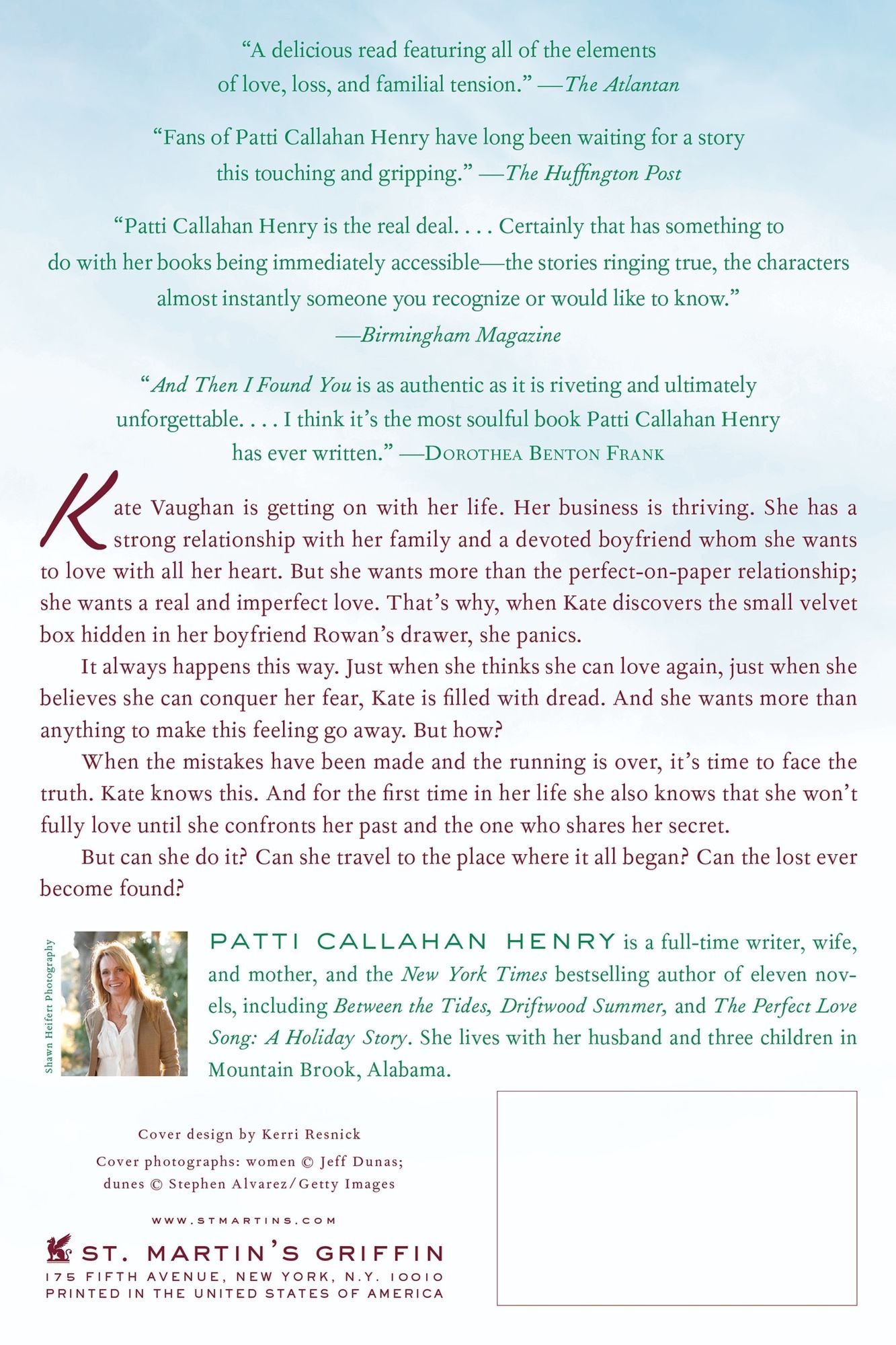 "A delicious read featuring all of the elements of love, loss, and familial tension." —The Atlantan

"Fans of Patti Callahan Henry have long been waiting for a story this touching and gripping." —The Huffington Post

"Patti Callahan Henry is the real deal. . . . Certainly that has something to do with her books being immediately accessible—the stories ringing true, the characters almost instantly someone you recognize or would like to know."
—Birmingham Magazine

"And Then I Found You is as authentic as it is riveting and ultimately unforgettable. . . . I think it's the most soulful book Patti Callahan Henry has ever written." —Dorothea Benton Frank

Kate Vaughan is getting on with her life. Her business is thriving. She has a strong relationship with her family and a devoted boyfriend whom she wants to love with all her heart. But she wants more than the perfect-on-paper relationship; she wants a real and imperfect love. That's why, when Kate discovers the small velvet box hidden in her boyfriend Rowan's drawer, she panics.

It always happens this way. Just when she thinks she can love again, just when she believes she can conquer her fear, Kate is filled with dread. And she wants more than anything to make this feeling go away. But how?

When the mistakes have been made and the running is over, it's time to face the truth. Kate knows this. And for the first time in her life she also knows that she won't fully love until she confronts her past and the one who shares her secret.

But can she do it? Can she travel to the place where it all began? Can the lost ever become found?

Shawn Heifert Photography

PATTI CALLAHAN HENRY is a full-time writer, wife, and mother, and the New York Times bestselling author of eleven novels, including Between the Tides, Driftwood Summer, and The Perfect Love Song: A Holiday Story. She lives with her husband and three children in Mountain Brook, Alabama.

Cover design by Kerri Resnick
Cover photographs: women © Jeff Dunas; dunes © Stephen Alvarez/Getty Images

WWW.STMARTINS.COM

ST. MARTIN'S GRIFFIN
175 FIFTH AVENUE, NEW YORK, N.Y. 10010
PRINTED IN THE UNITED STATES OF AMERICA